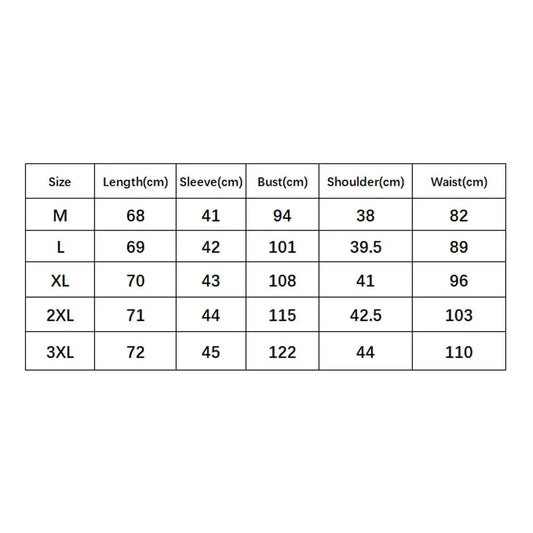 | Size | Length(cm) | Sleeve(cm) | Bust(cm) | Shoulder(cm) | Waist(cm) |
|---|---|---|---|---|---|
| M | 68 | 41 | 94 | 38 | 82 |
| L | 69 | 42 | 101 | 39.5 | 89 |
| XL | 70 | 43 | 108 | 41 | 96 |
| 2XL | 71 | 44 | 115 | 42.5 | 103 |
| 3XL | 72 | 45 | 122 | 44 | 110 |